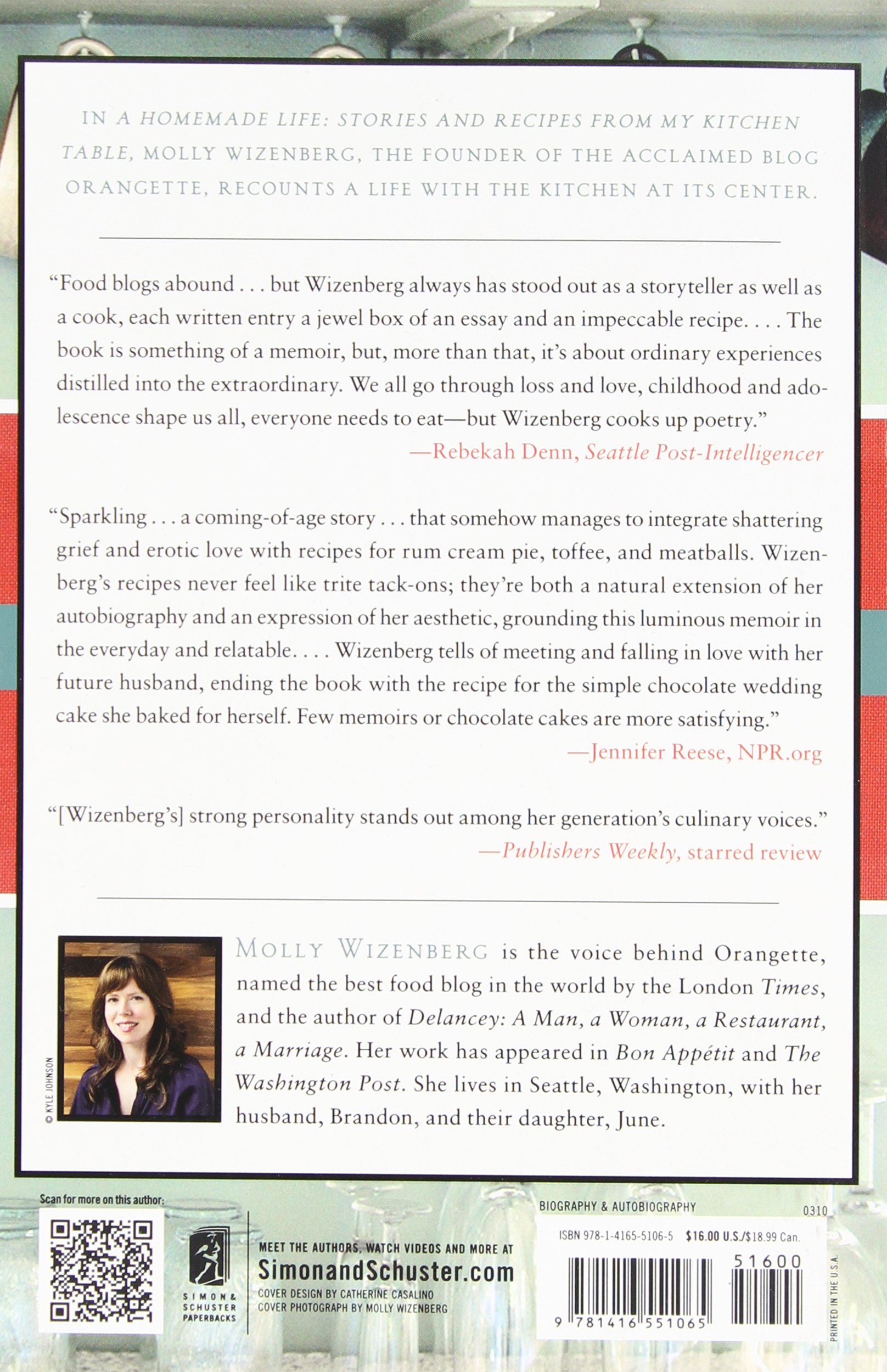 IN A HOMEMADE LIFE: STORIES AND RECIPES FROM MY KITCHEN TABLE, MOLLY WIZENBERG, THE FOUNDER OF THE ACCLAIMED BLOG ORANGETTE, RECOUNTS A LIFE WITH THE KITCHEN AT ITS CENTER.

"Food blogs abound . . . but Wizenberg always has stood out as a storyteller as well as a cook, each written entry a jewel box of an essay and an impeccable recipe. . . . The book is something of a memoir, but, more than that, it's about ordinary experiences distilled into the extraordinary. We all go through loss and love, childhood and adolescence shape us all, everyone needs to eat—but Wizenberg cooks up poetry."
—Rebekah Denn, Seattle Post-Intelligencer

"Sparkling . . . a coming-of-age story . . . that somehow manages to integrate shattering grief and erotic love with recipes for rum cream pie, toffee, and meatballs. Wizenberg's recipes never feel like trite tack-ons; they're both a natural extension of her autobiography and an expression of her aesthetic, grounding this luminous memoir in the everyday and relatable. . . . Wizenberg tells of meeting and falling in love with her future husband, ending the book with the recipe for the simple chocolate wedding cake she baked for herself. Few memoirs or chocolate cakes are more satisfying."
—Jennifer Reese, NPR.org

"[Wizenberg's] strong personality stands out among her generation's culinary voices."
—Publishers Weekly, starred review

© KYLE JOHNSON

MOLLY WIZENBERG is the voice behind Orangette, named the best food blog in the world by the London Times, and the author of Delancey: A Man, a Woman, a Restaurant, a Marriage. Her work has appeared in Bon Appétit and The Washington Post. She lives in Seattle, Washington, with her husband, Brandon, and their daughter, June.

Scan for more on this author:

SIMON & SCHUSTER PAPERBACKS

MEET THE AUTHORS, WATCH VIDEOS AND MORE AT
SimonandSchuster.com
COVER DESIGN BY CATHERINE CASALINO
COVER PHOTOGRAPH BY MOLLY WIZENBERG

BIOGRAPHY & AUTOBIOGRAPHY
0310
ISBN 978-1-4165-5106-5 $16.00 U.S./$18.99 Can.
51600
9 781416 551065
PRINTED IN THE U.S.A.